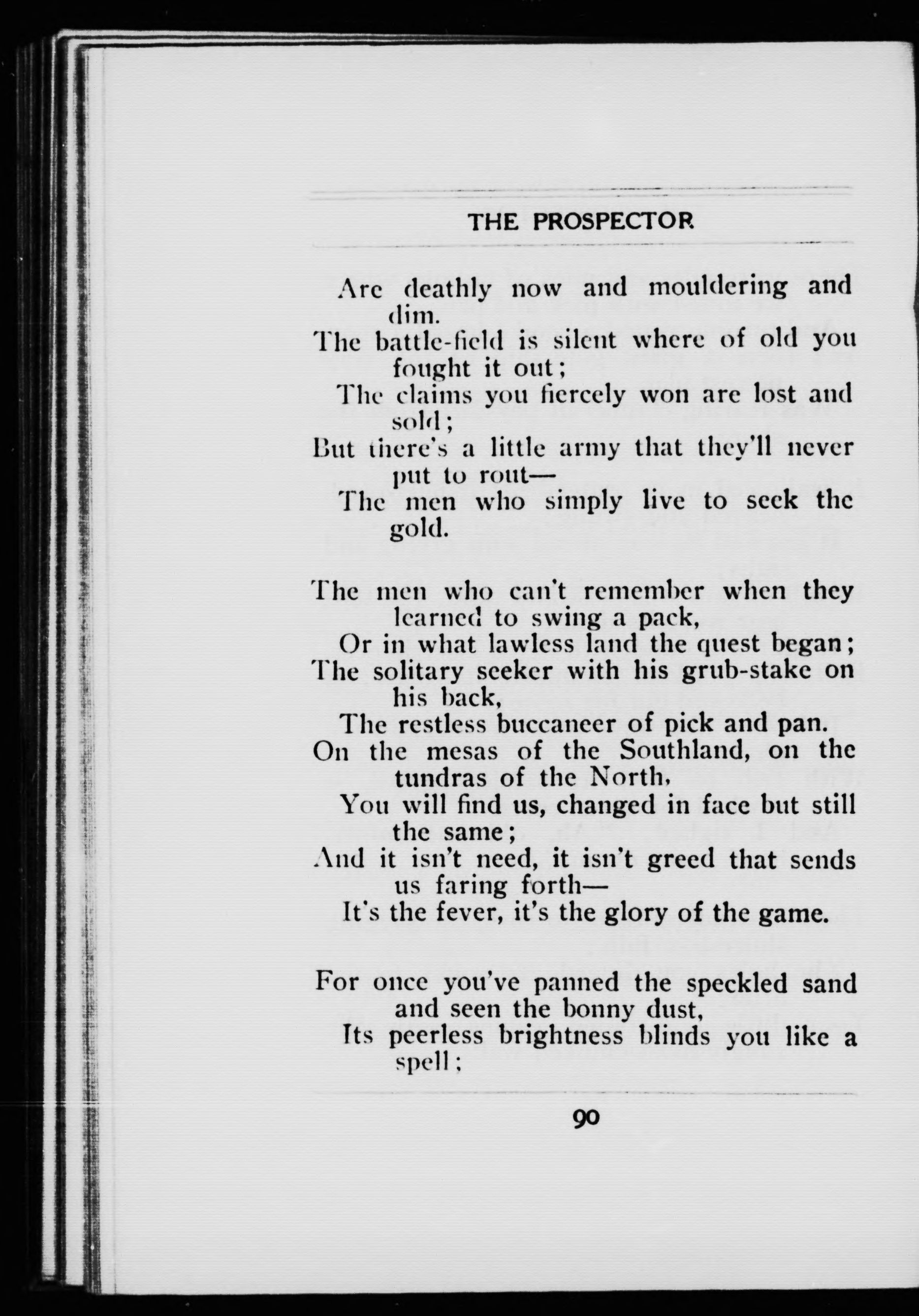 THE PROSPECTOR

Are deathly now and mouldering and dim.
The battle-field is silent where of old you fought it out;
The claims you fiercely won are lost and sold;
But there's a little army that they'll never put to rout—
The men who simply live to seek the gold.

The men who can't remember when they learned to swing a pack,
Or in what lawless land the quest began;
The solitary seeker with his grub-stake on his back,
The restless buccaneer of pick and pan.
On the mesas of the Southland, on the tundras of the North,
You will find us, changed in face but still the same;
And it isn't need, it isn't greed that sends us faring forth—
It's the fever, it's the glory of the game.

For once you've panned the speckled sand and seen the bonny dust,
Its peerless brightness blinds you like a spell;

90